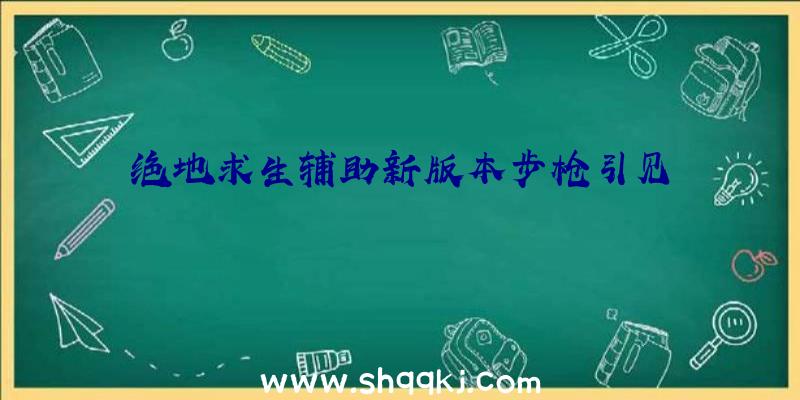 绝地求生辅助新版本步枪引见

www.shqqkj.com